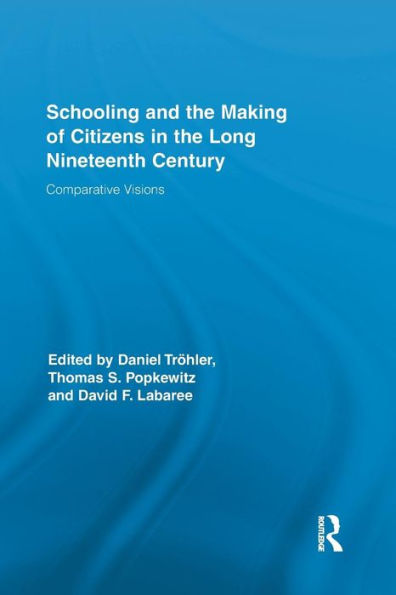 Schooling and the Making of Citizens in the Long Nineteenth Century

Comparative Visions

Edited by Daniel Tröhler, Thomas S. Popkewitz and David F. Labaree

ROUTLEDGE